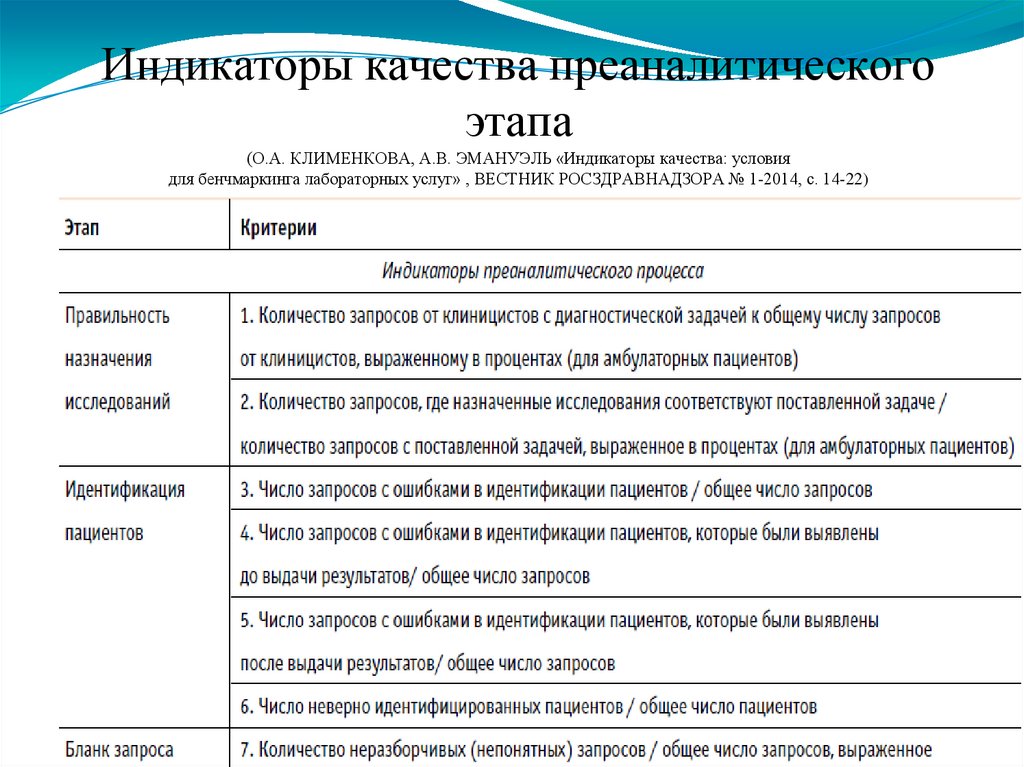 Индикаторы качества преаналитического этапа

(О.А. КЛИМЕНКОВА, А.В. ЭМАНУЭЛЬ «Индикаторы качества: условия для бенчмаркинга лабораторных услуг» , ВЕСТНИК РОСЗДРАВНАДЗОРА № 1-2014, с. 14-22)

| Этап | Критерии |
|---|---|
| Индикаторы преаналитического процесса | |
| Правильность назначения исследований | 1. Количество запросов от клиницистов с диагностической задачей к общему числу запросов от клиницистов, выраженному в процентах (для амбулаторных пациентов) |
| | 2. Количество запросов, где назначенные исследования соответствуют поставленной задаче / количество запросов с поставленной задачей, выраженное в процентах (для амбулаторных пациентов) |
| Идентификация пациентов | 3. Число запросов с ошибками в идентификации пациентов / общее число запросов |
| | 4. Число запросов с ошибками в идентификации пациентов, которые были выявлены до выдачи результатов/ общее число запросов |
| | 5. Число запросов с ошибками в идентификации пациентов, которые были выявлены после выдачи результатов/ общее число запросов |
| | 6. Число неверно идентифицированных пациентов / общее число пациентов |
| Бланк запроса | 7. Количество неразборчивых (непонятных) запросов / общее число запросов, выраженное |